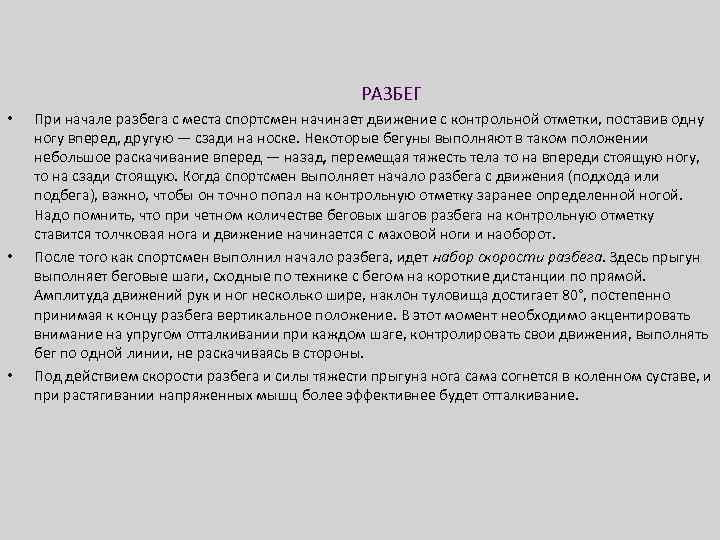 РАЗБЕГ

• При начале разбега с места спортсмен начинает движение с контрольной отметки, поставив одну ногу вперед, другую — сзади на носке. Некоторые бегуны выполняют в таком положении небольшое раскачивание вперед — назад, перемещая тяжесть тела то на впереди стоящую ногу, то на сзади стоящую. Когда спортсмен выполняет начало разбега с движения (подхода или подбега), важно, чтобы он точно попал на контрольную отметку заранее определенной ногой. Надо помнить, что при четном количестве беговых шагов разбега на контрольную отметку ставится толчковая нога и движение начинается с маховой ноги и наоборот.

• После того как спортсмен выполнил начало разбега, идет набор скорости разбега. Здесь прыгун выполняет беговые шаги, сходные по технике с бегом на короткие дистанции по прямой. Амплитуда движений рук и ног несколько шире, наклон туловища достигает 80°, постепенно принимая к концу разбега вертикальное положение. В этот момент необходимо акцентировать внимание на упругом отталкивании при каждом шаге, контролировать свои движения, выполнять бег по одной линии, не раскачиваясь в стороны.

• Под действием скорости разбега и силы тяжести прыгуна нога сама согнется в коленном суставе, и при растягивании напряженных мышц более эффективнее будет отталкивание.